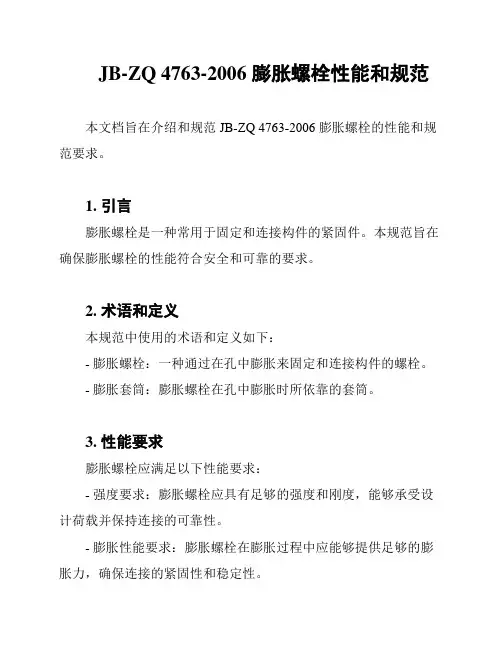 JB-ZQ 4763-2006 膨胀螺栓性能和规范

本文档旨在介绍和规范 JB-ZQ 4763-2006 膨胀螺栓的性能和规范要求。

1. 引言

膨胀螺栓是一种常用于固定和连接构件的紧固件。本规范旨在确保膨胀螺栓的性能符合安全和可靠的要求。

2. 术语和定义

本规范中使用的术语和定义如下：

- 膨胀螺栓：一种通过在孔中膨胀来固定和连接构件的螺栓。

- 膨胀套筒：膨胀螺栓在孔中膨胀时所依靠的套筒。

3. 性能要求

膨胀螺栓应满足以下性能要求：

- 强度要求：膨胀螺栓应具有足够的强度和刚度，能够承受设计荷载并保持连接的可靠性。

- 膨胀性能要求：膨胀螺栓在膨胀过程中应能够提供足够的膨胀力，确保连接的紧固性和稳定性。